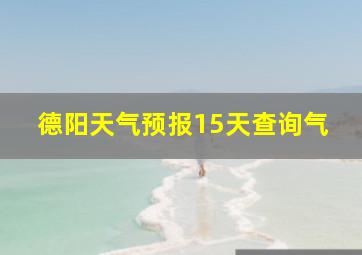 德阳天气预报15天查询气